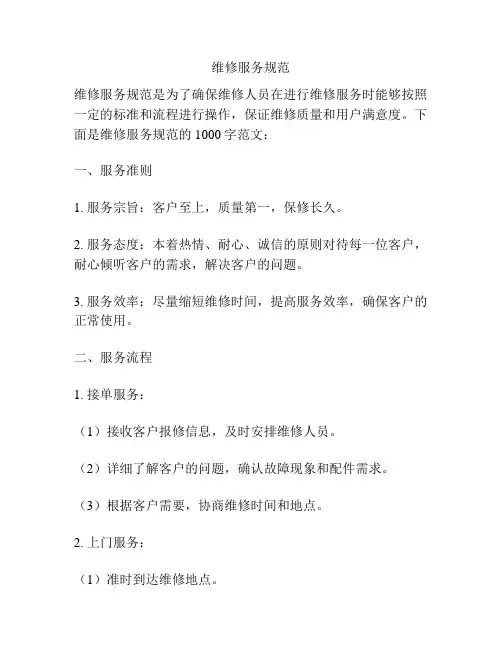 维修服务规范

维修服务规范是为了确保维修人员在进行维修服务时能够按照一定的标准和流程进行操作，保证维修质量和用户满意度。下面是维修服务规范的 1000 字范文：

一、服务准则

1. 服务宗旨：客户至上，质量第一，保修长久。

2. 服务态度：本着热情、耐心、诚信的原则对待每一位客户，耐心倾听客户的需求，解决客户的问题。

3. 服务效率：尽量缩短维修时间，提高服务效率，确保客户的正常使用。

二、服务流程

1. 接单服务：

（1）接收客户报修信息，及时安排维修人员。

（2）详细了解客户的问题，确认故障现象和配件需求。

（3）根据客户需要，协商维修时间和地点。

2. 上门服务：

（1）准时到达维修地点。